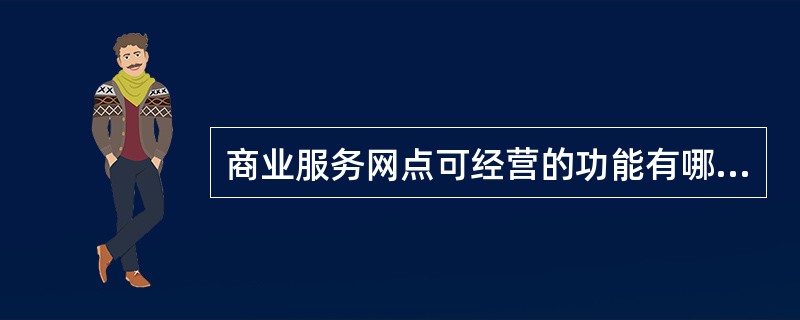 商业服务网点可经营的功能有哪...